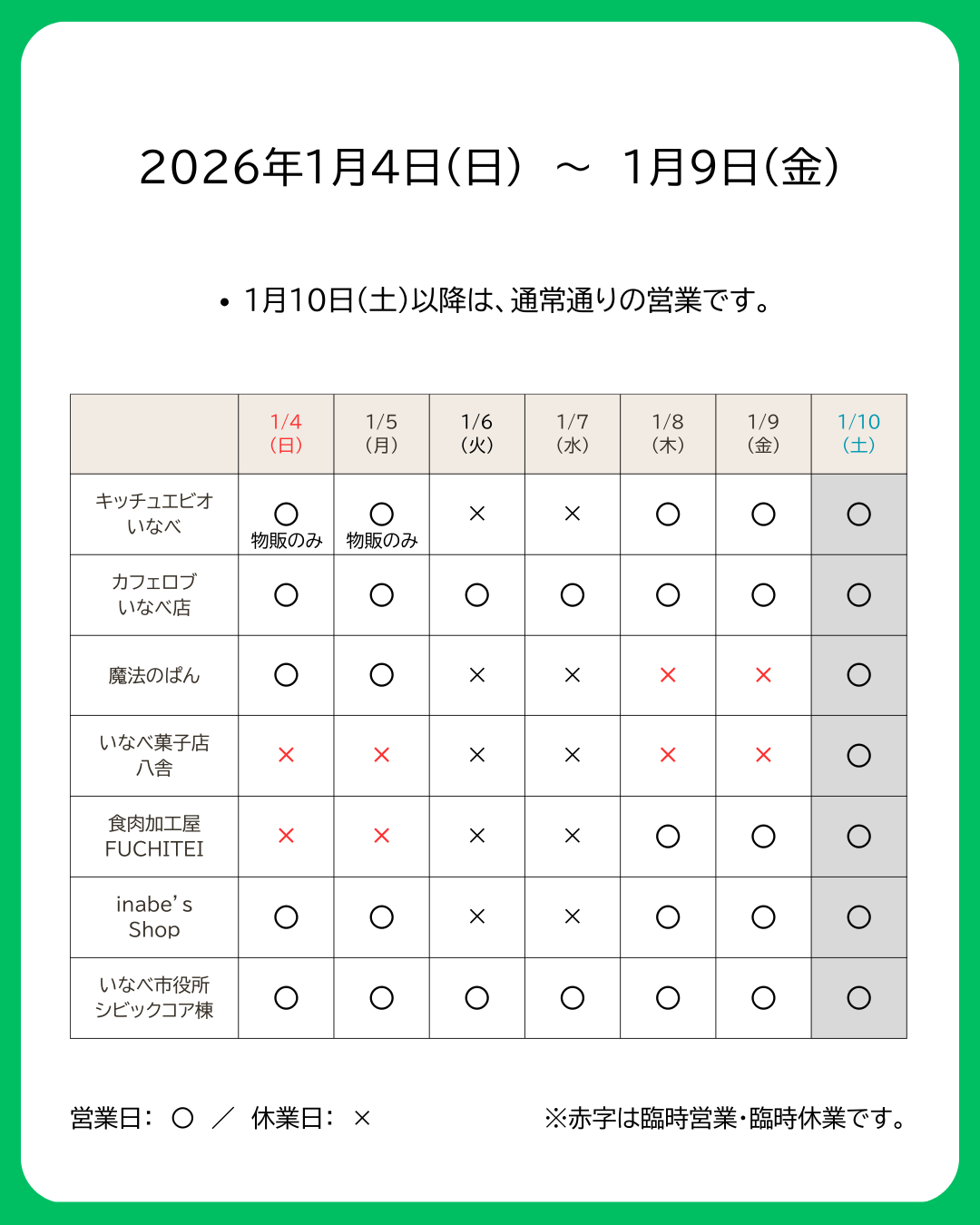 2026年1月4日(日) ～ 1月9日(金)

• 1月10日(土)以降は、通常通りの営業です。

| | 1/4 (日) | 1/5 (月) | 1/6 (火) | 1/7 (水) | 1/8 (木) | 1/9 (金) | 1/10 (土) |
|---|---|---|---|---|---|---|---|
| キッチュエビオ いなべ | ○ 物販のみ | ○ 物販のみ | × | × | ○ | ○ | ○ |
| カフェロブ いなべ店 | ○ | ○ | ○ | ○ | ○ | ○ | ○ |
| 魔法のぱん | ○ | ○ | × | × | × | × | ○ |
| いなべ菓子店 八舎 | × | × | × | × | × | × | ○ |
| 食肉加工屋 FUCHITEI | × | × | × | × | ○ | ○ | ○ |
| inabe's Shop | ○ | ○ | × | × | ○ | ○ | ○ |
| いなべ市役所 シビックコア棟 | ○ | ○ | ○ | ○ | ○ | ○ | ○ |

営業日: ○ ／ 休業日: ×

※赤字は臨時営業・臨時休業です。